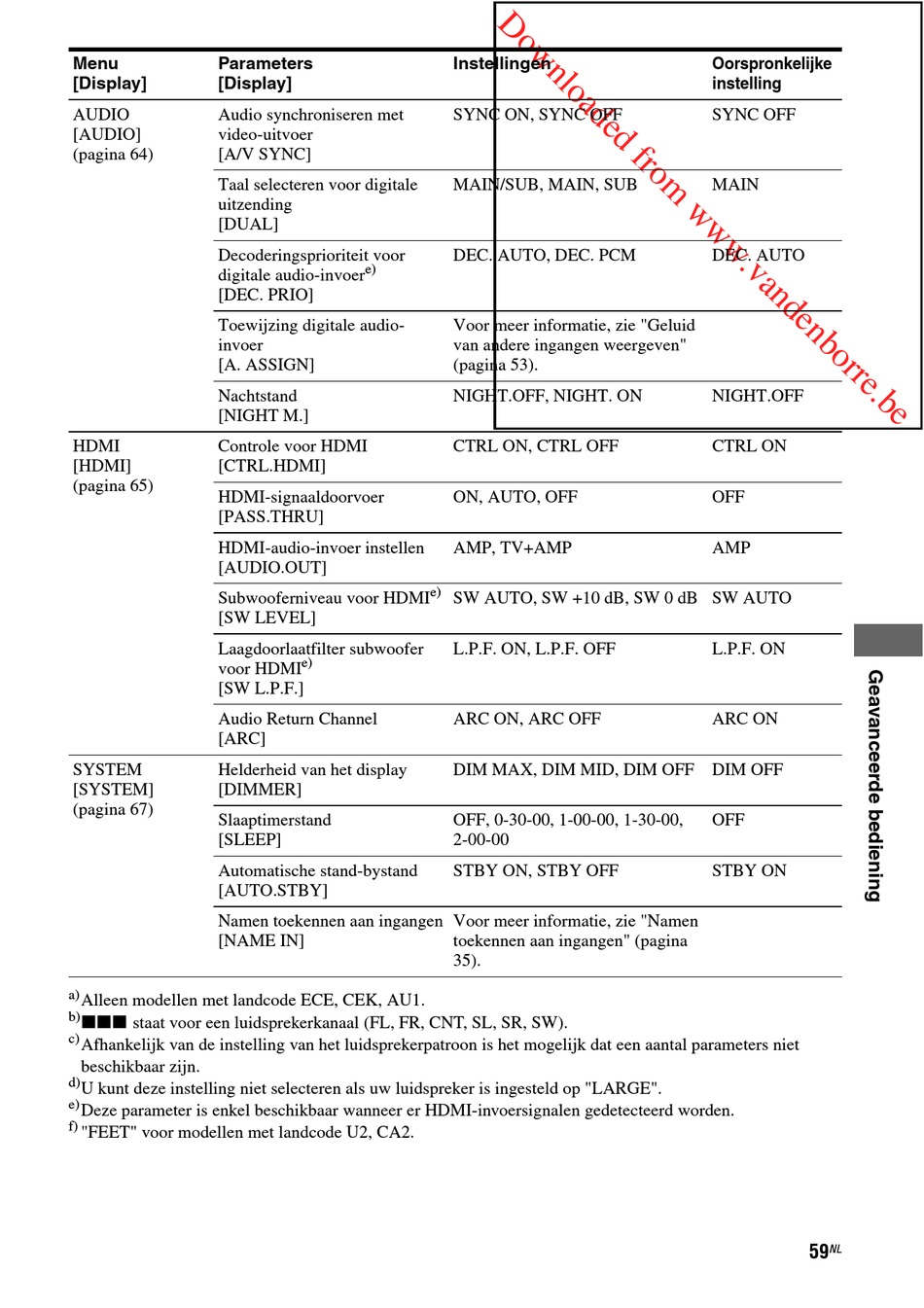 Downloaded from www.vandenborre.be

| Menu [Display] | Parameters [Display] | Instellingen | Oorspronkelijke instelling |
|---|---|---|---|
| AUDIO [AUDIO] (pagina 64) | Audio synchroniseren met video-uitvoer [A/V SYNC] | SYNC ON, SYNC OFF | SYNC OFF |
| | Taal selecteren voor digitale uitzending [DUAL] | MAIN/SUB, MAIN, SUB | MAIN |
| | Decoderingsprioriteit voor digitale audio-invoer$^{e)}$ [DEC. PRIO] | DEC. AUTO, DEC. PCM | DEC. AUTO |
| | Toewijzing digitale audio-invoer [A. ASSIGN] | Voor meer informatie, zie "Geluid van andere ingangen weergeven" (pagina 53). | |
| | Nachtstand [NIGHT M.] | NIGHT.OFF, NIGHT. ON | NIGHT.OFF |
| HDMI [HDMI] (pagina 65) | Controle voor HDMI [CTRL.HDMI] | CTRL ON, CTRL OFF | CTRL ON |
| | HDMI-signaaldoorvoer [PASS.THRU] | ON, AUTO, OFF | OFF |
| | HDMI-audio-invoer instellen [AUDIO.OUT] | AMP, TV+AMP | AMP |
| | Subwooferniveau voor HDMI$^{e)}$ [SW LEVEL] | SW AUTO, SW +10 dB, SW 0 dB | SW AUTO |
| | Laagdoorlaatfilter subwoofer voor HDMI$^{e)}$ [SW L.P.F.] | L.P.F. ON, L.P.F. OFF | L.P.F. ON |
| | Audio Return Channel [ARC] | ARC ON, ARC OFF | ARC ON |
| SYSTEM [SYSTEM] (pagina 67) | Helderheid van het display [DIMMER] | DIM MAX, DIM MID, DIM OFF | DIM OFF |
| | Slaaptimerstand [SLEEP] | OFF, 0-30-00, 1-00-00, 1-30-00, 2-00-00 | OFF |
| | Automatische stand-bystand [AUTO.STBY] | STBY ON, STBY OFF | STBY ON |
| | Namen toekennen aan ingangen [NAME IN] | Voor meer informatie, zie "Namen toekennen aan ingangen" (pagina 35). | |

$^{a)}$Alleen modellen met landcode ECE, CEK, AU1.
$^{b)}$■■■ staat voor een luidsprekerkanaal (FL, FR, CNT, SL, SR, SW).
$^{c)}$Afhankelijk van de instelling van het luidsprekerpatroon is het mogelijk dat een aantal parameters niet beschikbaar zijn.
$^{d)}$U kunt deze instelling niet selecteren als uw luidspreker is ingesteld op "LARGE".
$^{e)}$Deze parameter is enkel beschikbaar wanneer er HDMI-invoersignalen gedetecteerd worden.
$^{f)}$"FEET" voor modellen met landcode U2, CA2.

Geavanceerde bediening

59$^{NL}$